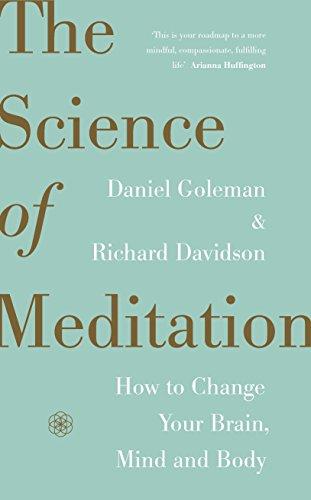 The Science of Meditation

'This is your roadmap to a more mindful, compassionate, fulfilling life' Arianna Huffington

Daniel Goleman & Richard Davidson

How to Change Your Brain, Mind and Body